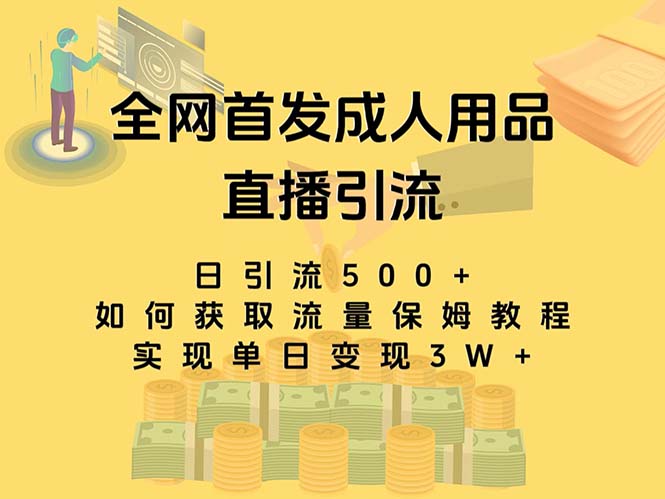 全网首发成人用品
直播引流

日引流500+
如何获取流量保姆教程
实现单日变现3W+